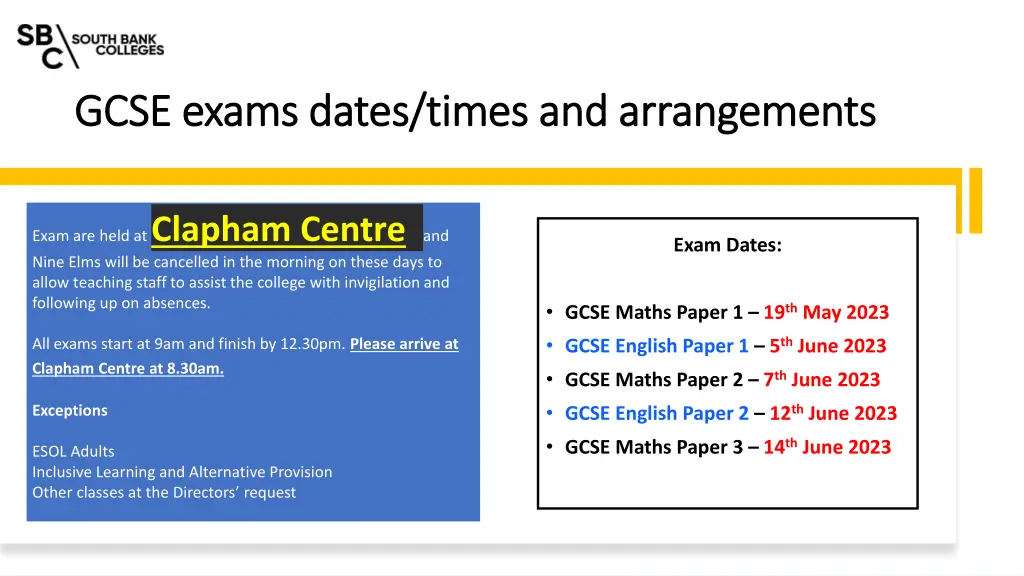 SBC SOUTH BANK COLLEGES

GCSE exams dates/times and arrangements

Exam are held at Clapham Centre and Nine Elms will be cancelled in the morning on these days to allow teaching staff to assist the college with invigilation and following up on absences.

All exams start at 9am and finish by 12.30pm. Please arrive at Clapham Centre at 8.30am.

Exceptions

ESOL Adults
Inclusive Learning and Alternative Provision
Other classes at the Directors' request

Exam Dates:

• GCSE Maths Paper 1 – 19$^{th}$ May 2023
• GCSE English Paper 1 – 5$^{th}$ June 2023
• GCSE Maths Paper 2 – 7$^{th}$ June 2023
• GCSE English Paper 2 – 12$^{th}$ June 2023
• GCSE Maths Paper 3 – 14$^{th}$ June 2023